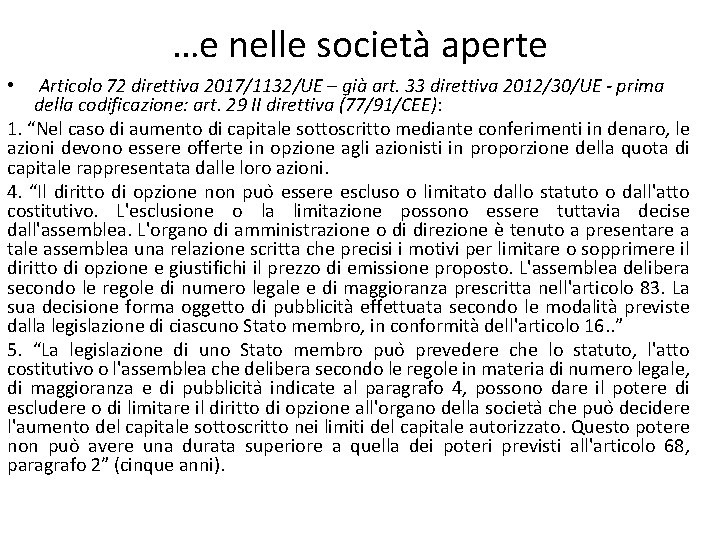 …e nelle società aperte

• Articolo 72 direttiva 2017/1132/UE – già art. 33 direttiva 2012/30/UE - prima della codificazione: art. 29 II direttiva (77/91/CEE):

1. “Nel caso di aumento di capitale sottoscritto mediante conferimenti in denaro, le azioni devono essere offerte in opzione agli azionisti in proporzione della quota di capitale rappresentata dalle loro azioni.

4. “Il diritto di opzione non può essere escluso o limitato dallo statuto o dall'atto costitutivo. L'esclusione o la limitazione possono essere tuttavia decise dall'assemblea. L'organo di amministrazione o di direzione è tenuto a presentare a tale assemblea una relazione scritta che precisi i motivi per limitare o sopprimere il diritto di opzione e giustifichi il prezzo di emissione proposto. L'assemblea delibera secondo le regole di numero legale e di maggioranza prescritta nell'articolo 83. La sua decisione forma oggetto di pubblicità effettuata secondo le modalità previste dalla legislazione di ciascuno Stato membro, in conformità dell'articolo 16..”

5. “La legislazione di uno Stato membro può prevedere che lo statuto, l'atto costitutivo o l'assemblea che delibera secondo le regole in materia di numero legale, di maggioranza e di pubblicità indicate al paragrafo 4, possono dare il potere di escludere o di limitare il diritto di opzione all'organo della società che può decidere l'aumento del capitale sottoscritto nei limiti del capitale autorizzato. Questo potere non può avere una durata superiore a quella dei poteri previsti all'articolo 68, paragrafo 2” (cinque anni).